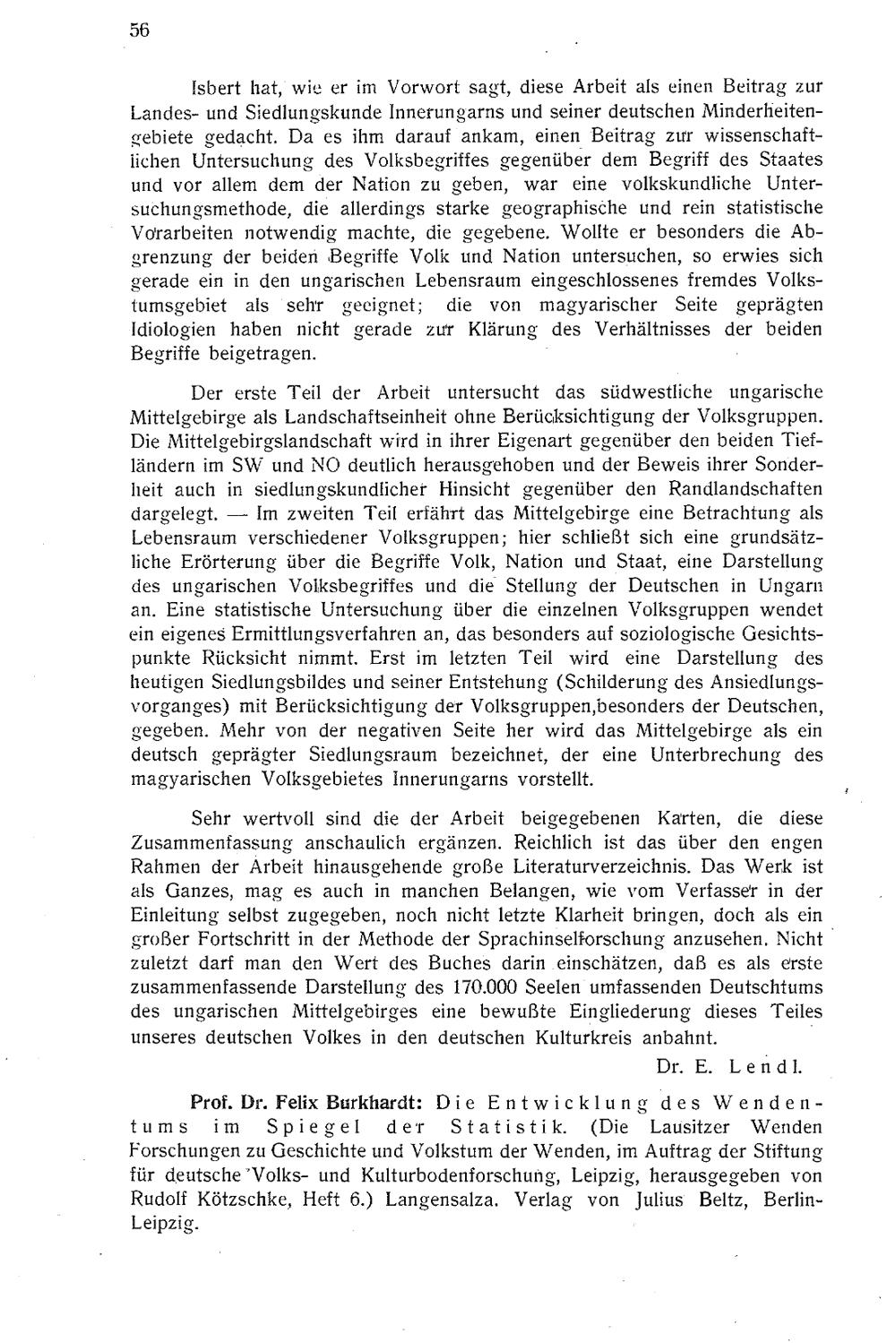 56

Isbert hat, wie er im Vorwort sagt, diese Arbeit als einen Beitrag zur Landes- und Siedlungskunde Innerungarns und seiner deutschen Minderheitengebiete gedacht. Da es ihm darauf ankam, einen Beitrag zur wissenschaftlichen Untersuchung des Volksbegriffes gegenüber dem Begriff des Staates und vor allem dem der Nation zu geben, war eine volkskundliche Untersuchungsmethode, die allerdings starke geographische und rein statistische Vorarbeiten notwendig machte, die gegebene. Wollte er besonders die Abgrenzung der beiden Begriffe Volk und Nation untersuchen, so erwies sich gerade ein in den ungarischen Lebensraum eingeschlossenes fremdes Volkstumsgebiet als sehr geeignet; die von magyarischer Seite geprägten Idiologien haben nicht gerade zur Klärung des Verhältnisses der beiden Begriffe beigetragen.

Der erste Teil der Arbeit untersucht das südwestliche ungarische Mittelgebirge als Landschaftseinheit ohne Berücksichtigung der Volksgruppen. Die Mittelgebirgslandschaft wird in ihrer Eigenart gegenüber den beiden Tiefländern im SW und NO deutlich herausgehoben und der Beweis ihrer Sonderheit auch in siedlungskundlicher Hinsicht gegenüber den Randlandschaften dargelegt. — Im zweiten Teil erfährt das Mittelgebirge eine Betrachtung als Lebensraum verschiedener Volksgruppen; hier schließt sich eine grundsätzliche Erörterung über die Begriffe Volk, Nation und Staat, eine Darstellung des ungarischen Volksbegriffes und die Stellung der Deutschen in Ungarn an. Eine statistische Untersuchung über die einzelnen Volksgruppen wendet ein eigenes Ermittlungsverfahren an, das besonders auf soziologische Gesichtspunkte Rücksicht nimmt. Erst im letzten Teil wird eine Darstellung des heutigen Siedlungsbildes und seiner Entstehung (Schilderung des Ansiedlungsvorganges) mit Berücksichtigung der Volksgruppen,besonders der Deutschen, gegeben. Mehr von der negativen Seite her wird das Mittelgebirge als ein deutsch geprägter Siedlungsraum bezeichnet, der eine Unterbrechung des magyarischen Volksgebietes Innerungarns vorstellt.

Sehr wertvoll sind die der Arbeit beigegebenen Karten, die diese Zusammenfassung anschaulich ergänzen. Reichlich ist das über den engen Rahmen der Arbeit hinausgehende große Literaturverzeichnis. Das Werk ist als Ganzes, mag es auch in manchen Belangen, wie vom Verfasser in der Einleitung selbst zugegeben, noch nicht letzte Klarheit bringen, doch als ein großer Fortschritt in der Methode der Sprachinselforschung anzusehen. Nicht zuletzt darf man den Wert des Buches darin einschätzen, daß es als erste zusammenfassende Darstellung des 170.000 Seelen umfassenden Deutschtums des ungarischen Mittelgebirges eine bewußte Eingliederung dieses Teiles unseres deutschen Volkes in den deutschen Kulturkreis anbahnt.

Dr. E. Lendl.

Prof. Dr. Felix Burkhardt: Die Entwicklung des Wendentums im Spiegel der Statistik. (Die Lausitzer Wenden Forschungen zu Geschichte und Volkstum der Wenden, im Auftrag der Stiftung für deutsche Volks- und Kulturbodenforschung, Leipzig, herausgegeben von Rudolf Kötzschke, Heft 6.) Langensalza. Verlag von Julius Beltz, Berlin-Leipzig.